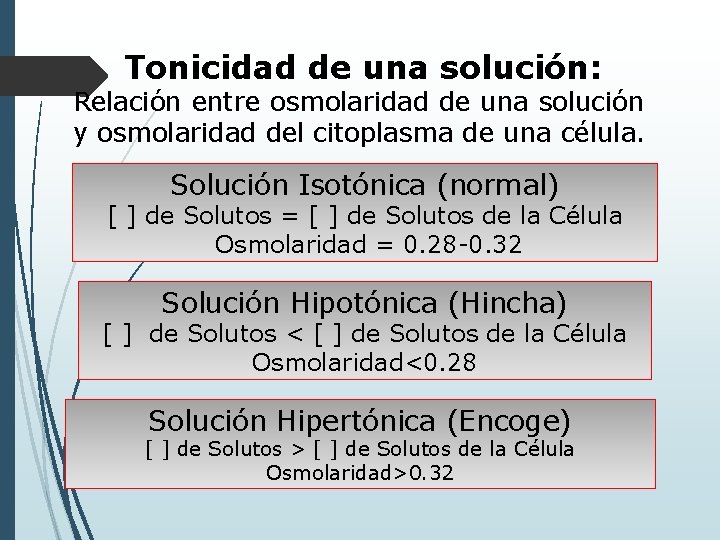 Tonicidad de una solución:
Relación entre osmolaridad de una solución y osmolaridad del citoplasma de una célula.

Solución Isotónica (normal)
[ ] de Solutos = [ ] de Solutos de la Célula
Osmolaridad = 0.28-0.32

Solución Hipotónica (Hincha)
[ ] de Solutos < [ ] de Solutos de la Célula
Osmolaridad<0.28

Solución Hipertónica (Encoge)
[ ] de Solutos > [ ] de Solutos de la Célula
Osmolaridad>0.32